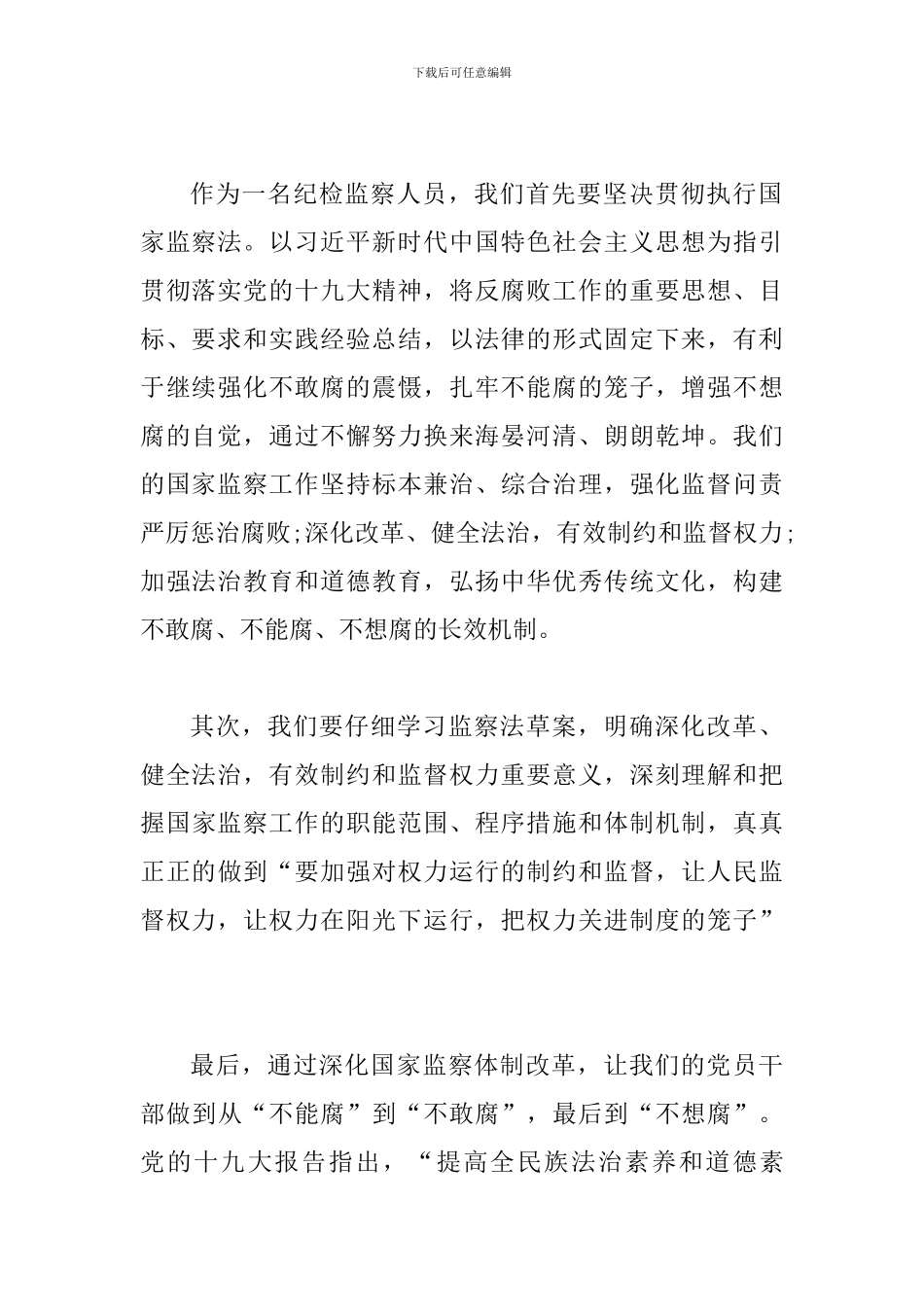 下载后可任意编辑

作为一名纪检监察人员，我们首先要坚决贯彻执行国家监察法。以习近平新时代中国特色社会主义思想为指引贯彻落实党的十九大精神，将反腐败工作的重要思想、目标、要求和实践经验总结，以法律的形式固定下来，有利于继续强化不敢腐的震慑，扎牢不能腐的笼子，增强不想腐的自觉，通过不懈努力换来海晏河清、朗朗乾坤。我们的国家监察工作坚持标本兼治、综合治理，强化监督问责严厉惩治腐败;深化改革、健全法治，有效制约和监督权力;加强法治教育和道德教育，弘扬中华优秀传统文化，构建不敢腐、不能腐、不想腐的长效机制。

其次，我们要仔细学习监察法草案，明确深化改革、健全法治，有效制约和监督权力重要意义，深刻理解和把握国家监察工作的职能范围、程序措施和体制机制，真真正正的做到“要加强对权力运行的制约和监督，让人民监督权力，让权力在阳光下运行，把权力关进制度的笼子”

最后，通过深化国家监察体制改革，让我们的党员干部做到从“不能腐”到“不敢腐”，最后到“不想腐”。党的十九大报告指出，“提高全民族法治素养和道德素